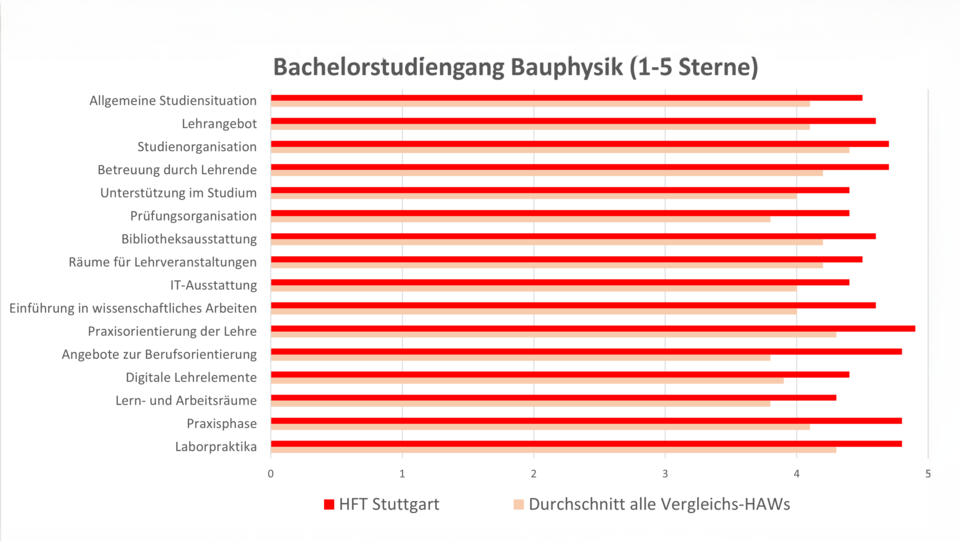 Bachelorstudiengang Bauphysik (1-5 Sterne)

Allgemeine Studiensituation
Lehrangebot
Studienorganisation
Betreuung durch Lehrende
Unterstützung im Studium
Prüfungsorganisation
Bibliotheksausstattung
Räume für Lehrveranstaltungen
IT-Ausstattung
Einführung in wissenschaftliches Arbeiten
Praxisorientierung der Lehre
Angebote zur Berufsorientierung
Digitale Lehrelemente
Lern- und Arbeitsräume
Praxisphase
Laborpraktika

0 1 2 3 4 5

HFT Stuttgart
Durchschnitt alle Vergleichs-HAWs